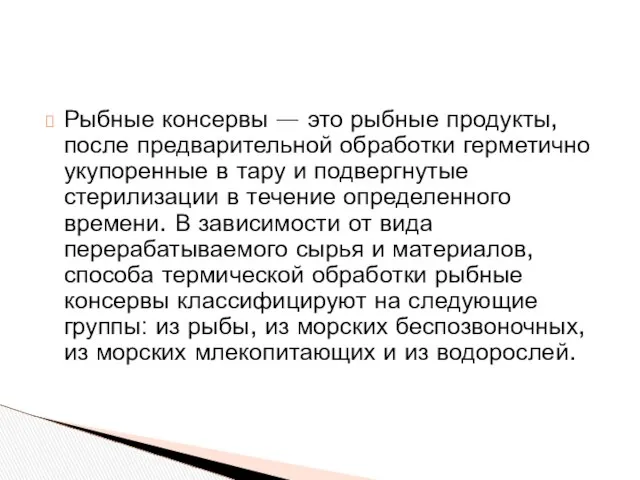 Рыбные консервы — это рыбные продукты, после предварительной обработки герметично укупоренные в тару и подвергнутые стерилизации в течение определенного времени. В зависимости от вида перерабатываемого сырья и материалов, способа термической обработки рыбные консервы классифицируют на следующие группы: из рыбы, из морских беспозвоночных, из морских млекопитающих и из водорослей.